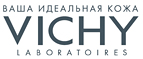 ВАША ИДЕАЛЬНАЯ КОЖА
VICHY
LABORATOIRES